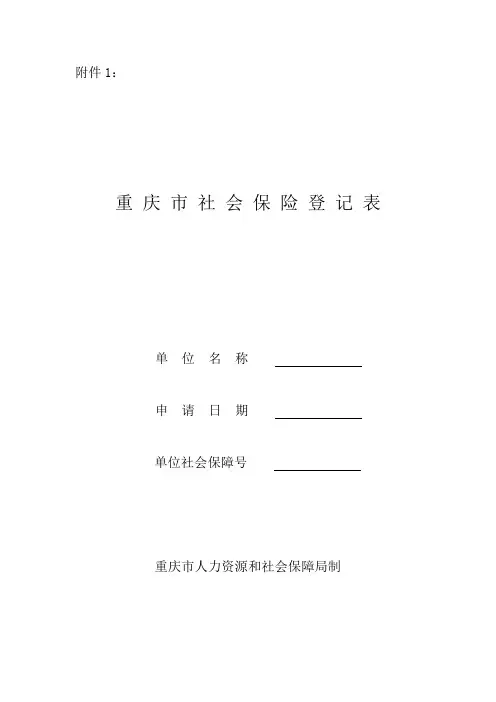 附件1：

重庆市社会保险登记表

单位名称 ____

申请日期 ____

单位社会保障号 ____

重庆市人力资源和社会保障局制